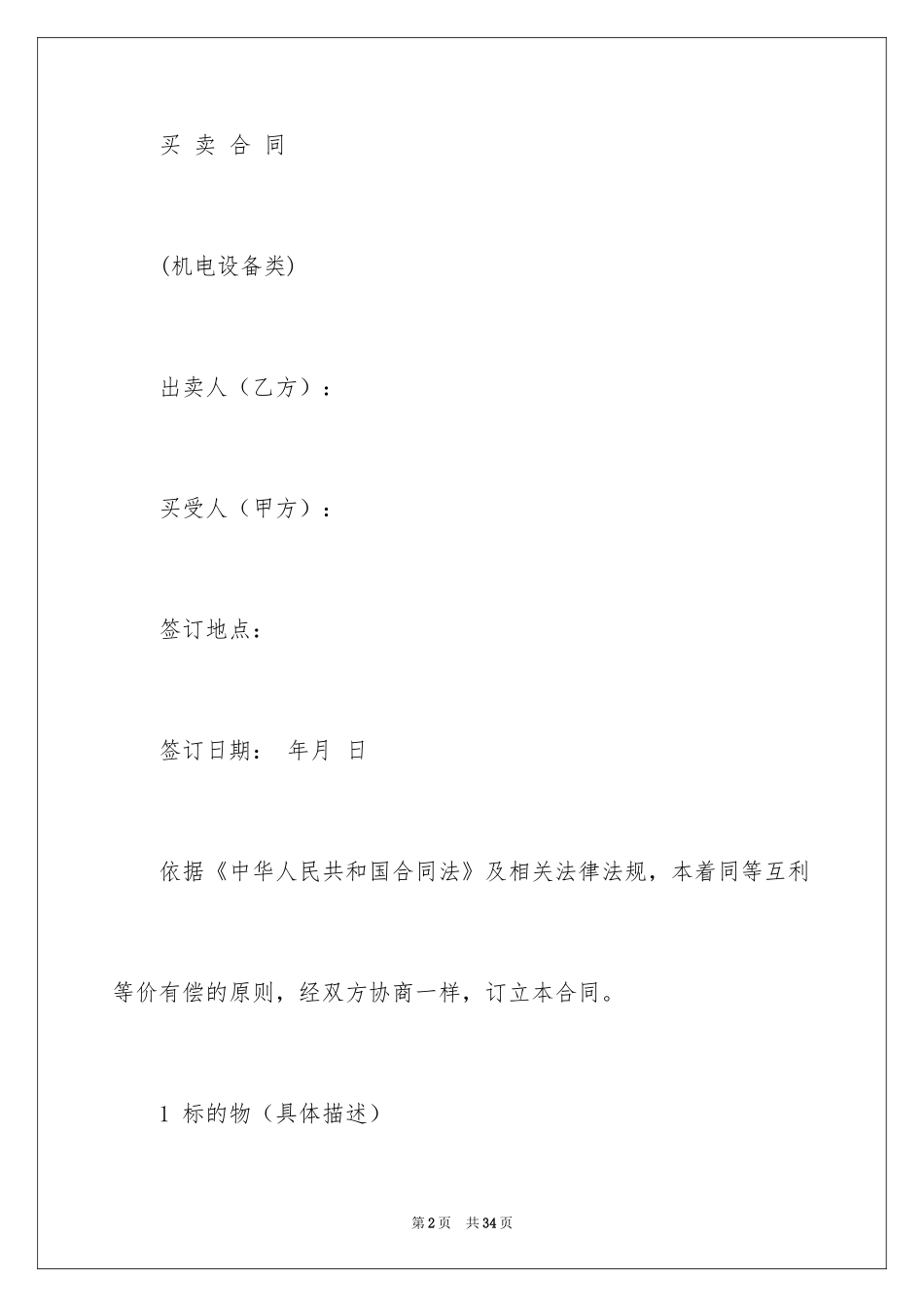 买 卖 合 同

(机电设备类)

出卖人（乙方）：

买受人（甲方）：

签订地点：

签订日期： 年月 日

依据《中华人民共和国合同法》及相关法律法规，本着同等互利等价有偿的原则，经双方协商一样，订立本合同。

1 标的物（具体描述）

第2页 共34页